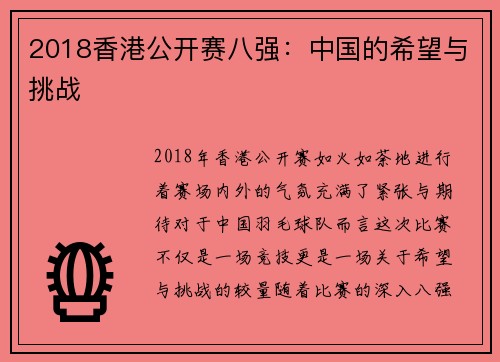 2018香港公开赛八强：中国的希望与挑战

2018年香港公开赛如火如荼地进行着赛场内外的气氛充满了紧张与期待对于中国羽毛球队而言这次比赛不仅是一场竞技更是一场关于希望与挑战的较量随着比赛的深入八强